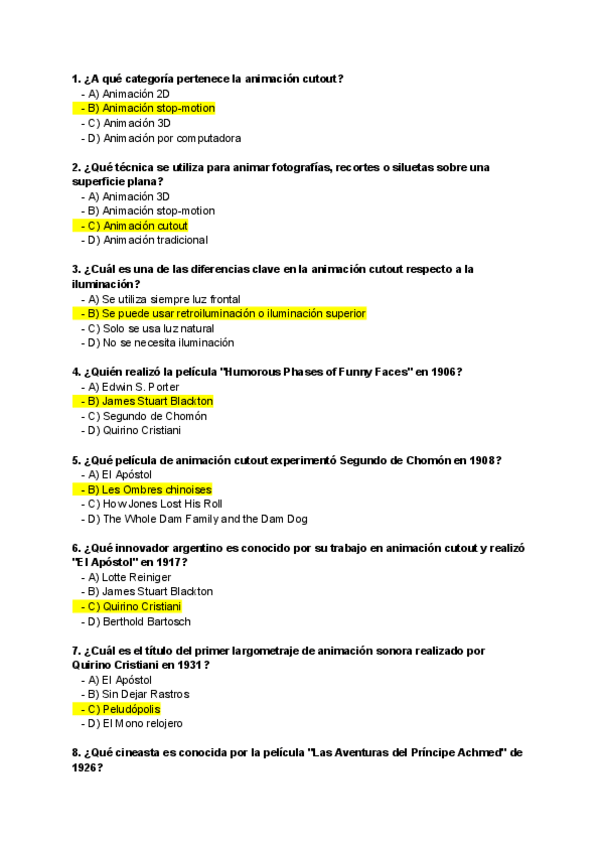 1. ¿A qué categoría pertenece la animación cutout?
- A) Animación 2D
- B) Animación stop-motion
- C) Animación 3D
- D) Animación por computadora

2. ¿Qué técnica se utiliza para animar fotografías, recortes o siluetas sobre una superficie plana?
- A) Animación 3D
- B) Animación stop-motion
- C) Animación cutout
- D) Animación tradicional

3. ¿Cuál es una de las diferencias clave en la animación cutout respecto a la iluminación?
- A) Se utiliza siempre luz frontal
- B) Se puede usar retroiluminación o iluminación superior
- C) Solo se usa luz natural
- D) No se necesita iluminación

4. ¿Quién realizó la película "Humorous Phases of Funny Faces" en 1906?
- A) Edwin S. Porter
- B) James Stuart Blackton
- C) Segundo de Chomón
- D) Quirino Cristiani

5. ¿Qué película de animación cutout experimentó Segundo de Chomón en 1908?
- A) El Apóstol
- B) Les Ombres chinoises
- C) How Jones Lost His Roll
- D) The Whole Dam Family and the Dam Dog

6. ¿Qué innovador argentino es conocido por su trabajo en animación cutout y realizó "El Apóstol" en 1917?
- A) Lotte Reiniger
- B) James Stuart Blackton
- C) Quirino Cristiani
- D) Berthold Bartosch

7. ¿Cuál es el título del primer largometraje de animación sonora realizado por Quirino Cristiani en 1931?
- A) El Apóstol
- B) Sin Dejar Rastros
- C) Peludópolis
- D) El Mono relojero

8. ¿Qué cineasta es conocida por la película "Las Aventuras del Príncipe Achmed" de 1926?